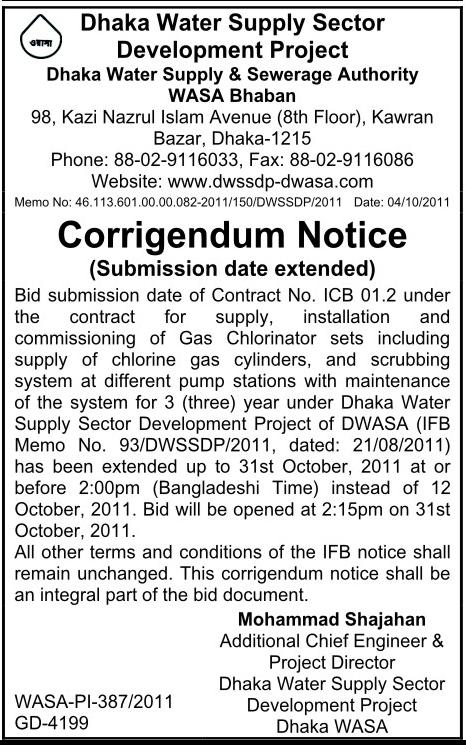 ওয়াসা

Dhaka Water Supply Sector Development Project
Dhaka Water Supply & Sewerage Authority
WASA Bhaban
98, Kazi Nazrul Islam Avenue (8th Floor), Kawran Bazar, Dhaka-1215
Phone: 88-02-9116033, Fax: 88-02-9116086
Website: www.dwssdp-dwasa.com

Memo No: 46.113.601.00.00.082-2011/150/DWSSDP/2011 Date: 04/10/2011

Corrigendum Notice
(Submission date extended)

Bid submission date of Contract No. ICB 01.2 under the contract for supply, installation and commissioning of Gas Chlorinator sets including supply of chlorine gas cylinders, and scrubbing system at different pump stations with maintenance of the system for 3 (three) year under Dhaka Water Supply Sector Development Project of DWASA (IFB Memo No. 93/DWSSDP/2011, dated: 21/08/2011) has been extended up to 31st October, 2011 at or before 2:00pm (Bangladeshi Time) instead of 12 October, 2011. Bid will be opened at 2:15pm on 31st October, 2011.
All other terms and conditions of the IFB notice shall remain unchanged. This corrigendum notice shall be an integral part of the bid document.

Mohammad Shajahan
Additional Chief Engineer & Project Director
Dhaka Water Supply Sector Development Project
Dhaka WASA

WASA-PI-387/2011
GD-4199